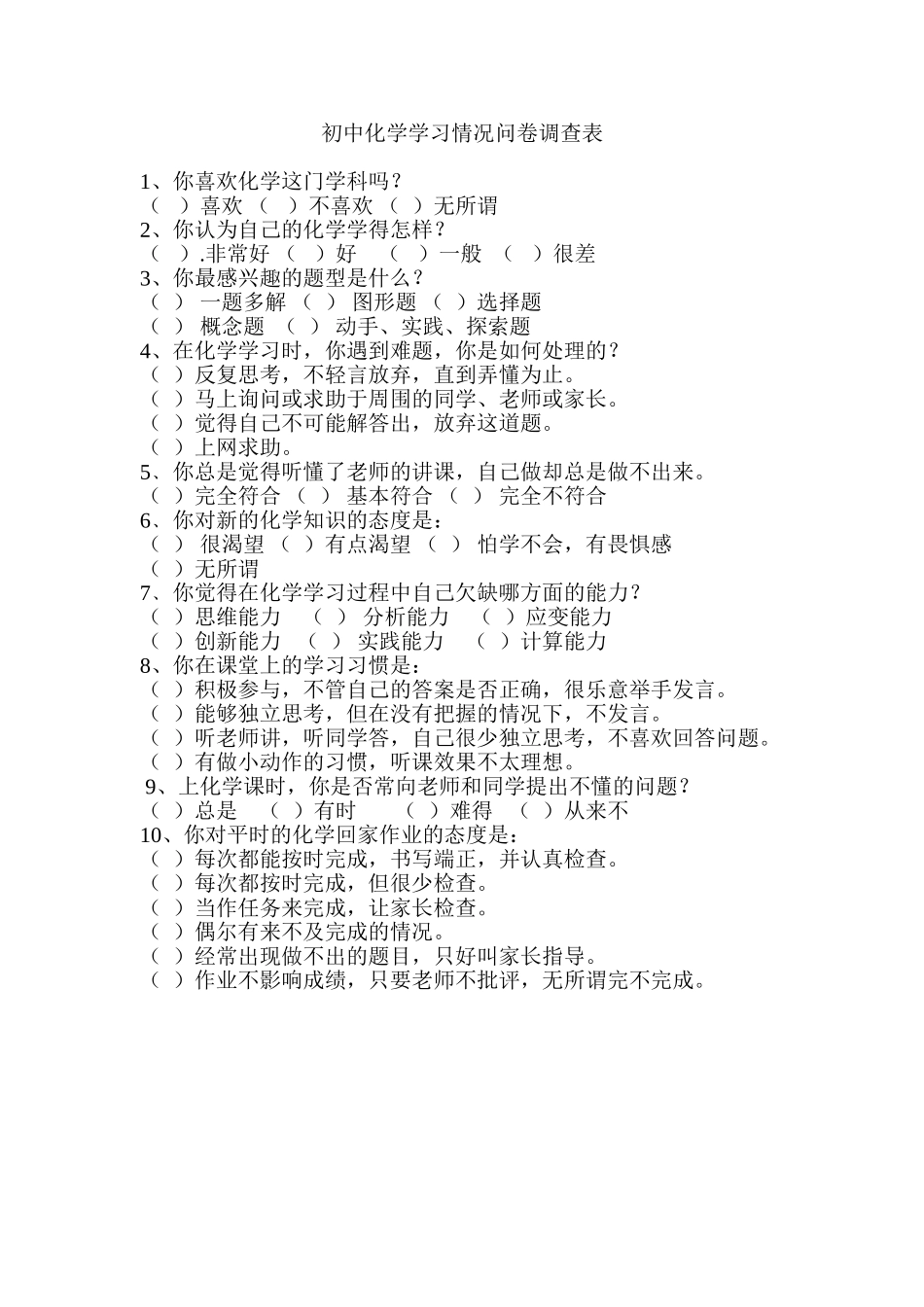 初中化学学习情况问卷调查表

1、你喜欢化学这门学科吗？
（ ）喜欢 （ ）不喜欢 （ ）无所谓
2、你认为自己的化学学得怎样？
（ ）.非常好 （ ）好 （ ）一般 （ ）很差
3、你最感兴趣的题型是什么？
（ ） 一题多解 （ ） 图形题 （ ）选择题
（ ） 概念题 （ ） 动手、实践、探索题
4、在化学学习时，你遇到难题，你是如何处理的？
（ ）反复思考，不轻言放弃，直到弄懂为止。
（ ）马上询问或求助于周围的同学、老师或家长。
（ ）觉得自己不可能解答出，放弃这道题。
（ ）上网求助。
5、你总是觉得听懂了老师的讲课，自己做却总是做不出来。
（ ）完全符合 （ ） 基本符合 （ ） 完全不符合
6、你对新的化学知识的态度是：
（ ） 很渴望 （ ）有点渴望 （ ） 怕学不会，有畏惧感
（ ）无所谓
7、你觉得在化学学习过程中自己欠缺哪方面的能力？
（ ）思维能力 （ ） 分析能力 （ ）应变能力
（ ）创新能力 （ ） 实践能力 （ ）计算能力
8、你在课堂上的学习习惯是：
（ ）积极参与，不管自己的答案是否正确，很乐意举手发言。
（ ）能够独立思考，但在没有把握的情况下，不发言。
（ ）听老师讲，听同学答，自己很少独立思考，不喜欢回答问题。
（ ）有做小动作的习惯，听课效果不太理想。
9、上化学课时，你是否常向老师和同学提出不懂的问题？
（ ）总是 （ ）有时 （ ）难得 （ ）从来不
10、你对平时的化学回家作业的态度是：
（ ）每次都能按时完成，书写端正，并认真检查。
（ ）每次都按时完成，但很少检查。
（ ）当作任务来完成，让家长检查。
（ ）偶尔有来不及完成的情况。
（ ）经常出现做不出的题目，只好叫家长指导。
（ ）作业不影响成绩，只要老师不批评，无所谓完不完成。